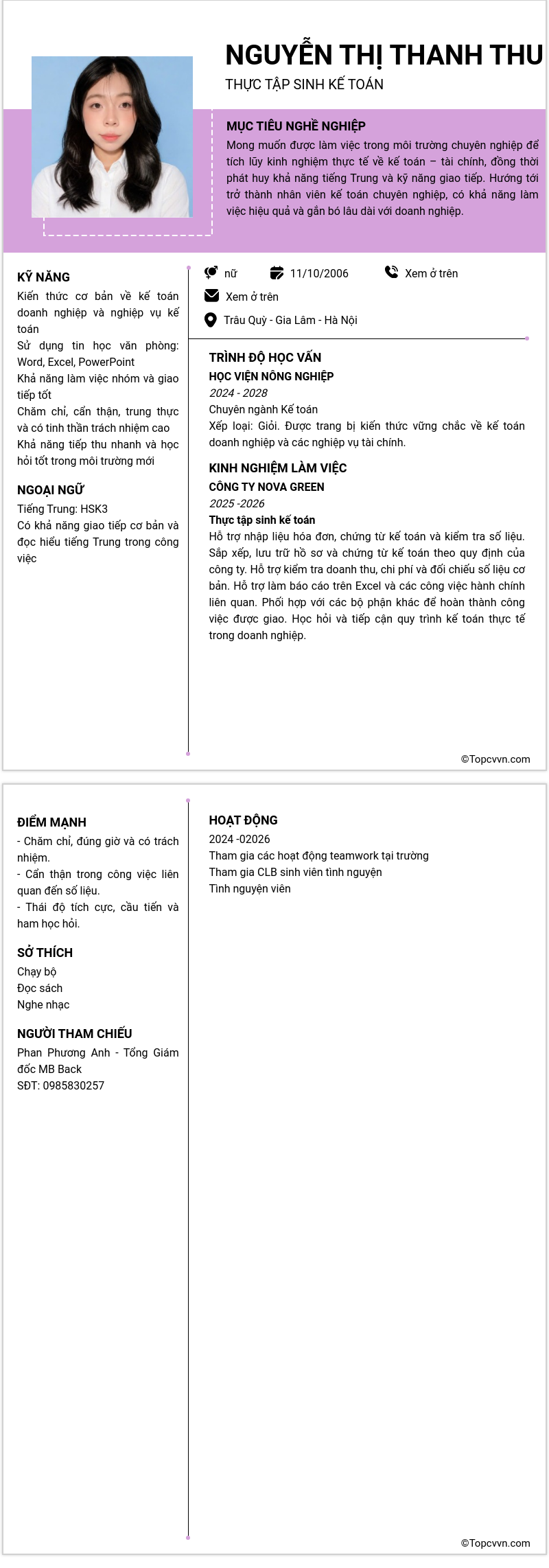 NGUYỄN THỊ THANH THU
THỰC TẬP SINH KẾ TOÁN

MỤC TIÊU NGHỀ NGHIỆP
Mong muốn được làm việc trong môi trường chuyên nghiệp để tích lũy kinh nghiệm thực tế về kế toán – tài chính, đồng thời phát huy khả năng tiếng Trung và kỹ năng giao tiếp. Hướng tới trở thành nhân viên kế toán chuyên nghiệp, có khả năng làm việc hiệu quả và gắn bó lâu dài với doanh nghiệp.

KỸ NĂNG
Kiến thức cơ bản về kế toán doanh nghiệp và nghiệp vụ kế toán
Sử dụng tin học văn phòng: Word, Excel, PowerPoint
Khả năng làm việc nhóm và giao tiếp tốt
Chăm chỉ, cẩn thận, trung thực và có tinh thần trách nhiệm cao
Khả năng tiếp thu nhanh và học hỏi tốt trong môi trường mới

NGOẠI NGỮ
Tiếng Trung: HSK3
Có khả năng giao tiếp cơ bản và đọc hiểu tiếng Trung trong công việc

nữ
11/10/2006
Xem ở trên
Xem ở trên
Trâu Quỳ - Gia Lâm - Hà Nội

TRÌNH ĐỘ HỌC VẤN
HỌC VIỆN NÔNG NGHIỆP
2024 - 2028
Chuyên ngành Kế toán
Xếp loại: Giỏi. Được trang bị kiến thức vững chắc về kế toán doanh nghiệp và các nghiệp vụ tài chính.

KINH NGHIỆM LÀM VIỆC
CÔNG TY NOVA GREEN
2025 -2026
Thực tập sinh kế toán
Hỗ trợ nhập liệu hóa đơn, chứng từ kế toán và kiểm tra số liệu. Sắp xếp, lưu trữ hồ sơ và chứng từ kế toán theo quy định của công ty. Hỗ trợ kiểm tra doanh thu, chi phí và đối chiếu số liệu cơ bản. Hỗ trợ làm báo cáo trên Excel và các công việc hành chính liên quan. Phối hợp với các bộ phận khác để hoàn thành công việc được giao. Học hỏi và tiếp cận quy trình kế toán thực tế trong doanh nghiệp.

©Topcvvn.com

ĐIỂM MẠNH
- Chăm chỉ, đúng giờ và có trách nhiệm.
- Cẩn thận trong công việc liên quan đến số liệu.
- Thái độ tích cực, cầu tiến và ham học hỏi.

SỞ THÍCH
Chạy bộ
Đọc sách
Nghe nhạc

NGƯỜI THAM CHIẾU
Phan Phương Anh - Tổng Giám đốc MB Back
SĐT: 0985830257

HOẠT ĐỘNG
2024 -02026
Tham gia các hoạt động teamwork tại trường
Tham gia CLB sinh viên tình nguyện
Tình nguyện viên

©Topcvvn.com